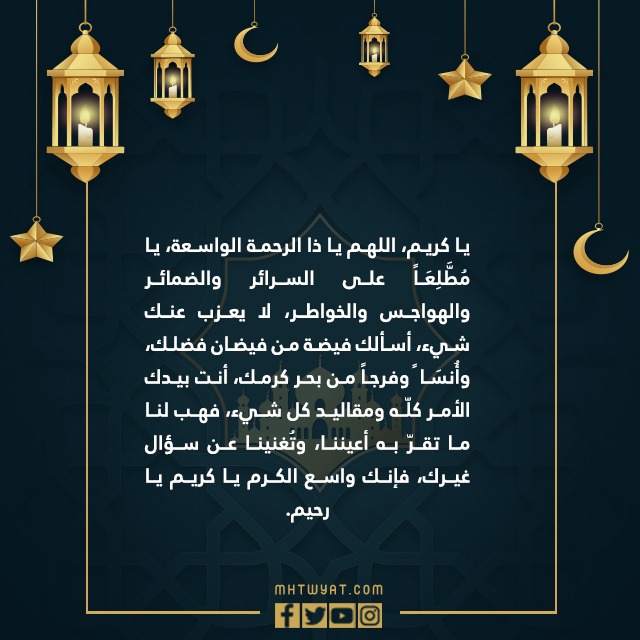 يا كريم، اللهم يا ذا الرحمة الواسعة، يا مُطَّلِعَاً على السرائر والضمائر والهواجس والخواطر، لا يعزب عنك شيء، أسألك فيضة من فيضان فضلك، وأُنسَا ً وفرجاً من بحر كرمك، أنت بيدك الأمر كلّه ومقاليد كل شيء، فهب لنا ما تقرّ به أعيننا، وتُغنينا عن سؤال غيرك، فإنك واسع الكرم يا كريم يا رحيم.

MHTWYAT.COM